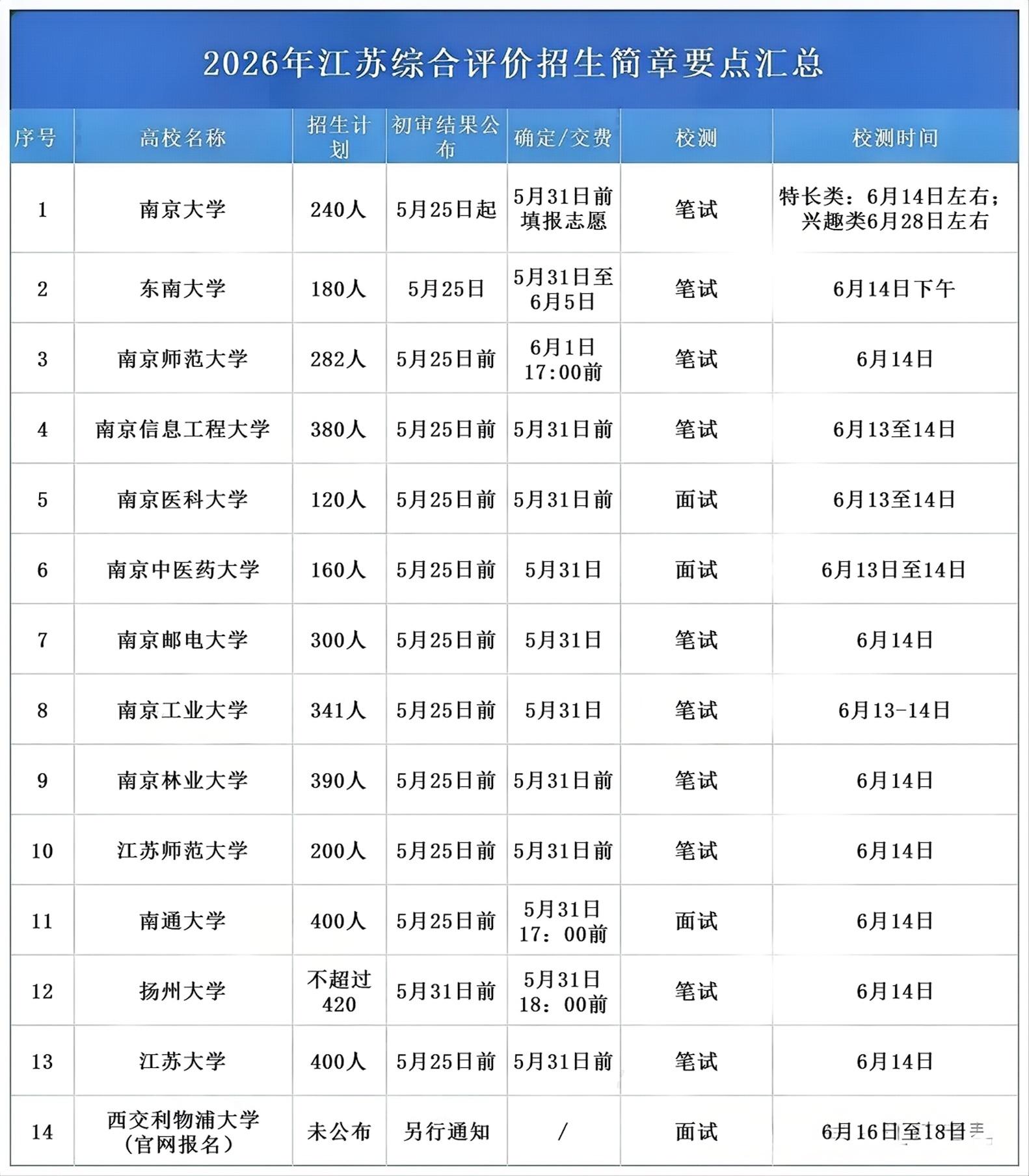 2026年江苏综合评价招生简章要点汇总

| 序号 | 高校名称 | 招生计划 | 初审结果公布 | 确定/交费 | 校测 | 校测时间 |
|---|---|---|---|---|---|---|
| 1 | 南京大学 | 240人 | 5月25日起 | 5月31日前填报志愿 | 笔试 | 特长类：6月14日左右；兴趣类6月28日左右 |
| 2 | 东南大学 | 180人 | 5月25日 | 5月31日至6月5日 | 笔试 | 6月14日下午 |
| 3 | 南京师范大学 | 282人 | 5月25日前 | 6月1日17:00前 | 笔试 | 6月14日 |
| 4 | 南京信息工程大学 | 380人 | 5月25日前 | 5月31日前 | 笔试 | 6月13至14日 |
| 5 | 南京医科大学 | 120人 | 5月25日前 | 5月31日前 | 面试 | 6月13至14日 |
| 6 | 南京中医药大学 | 160人 | 5月25日前 | 5月31日 | 面试 | 6月13日至14日 |
| 7 | 南京邮电大学 | 300人 | 5月25日前 | 5月31日 | 笔试 | 6月14日 |
| 8 | 南京工业大学 | 341人 | 5月25日前 | 5月31日 | 笔试 | 6月13-14日 |
| 9 | 南京林业大学 | 390人 | 5月25日前 | 5月31日前 | 笔试 | 6月14日 |
| 10 | 江苏师范大学 | 200人 | 5月25日前 | 5月31日前 | 笔试 | 6月14日 |
| 11 | 南通大学 | 400人 | 5月25日前 | 5月31日17：00前 | 面试 | 6月14日 |
| 12 | 扬州大学 | 不超过420 | 5月31日前 | 5月31日18：00前 | 笔试 | 6月14日 |
| 13 | 江苏大学 | 400人 | 5月25日前 | 5月31日前 | 笔试 | 6月14日 |
| 14 | 西交利物浦大学（官网报名） | 未公布 | 另行通知 | / | 面试 | 6月16日至18日 |